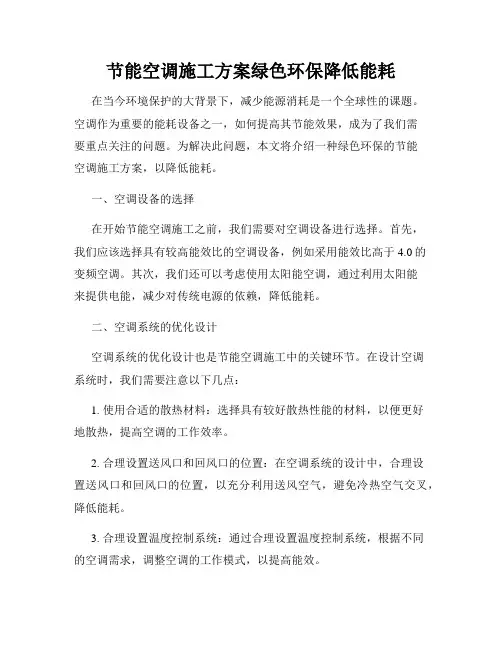 节能空调施工方案绿色环保降低能耗

在当今环境保护的大背景下，减少能源消耗是一个全球性的课题。空调作为重要的能耗设备之一，如何提高其节能效果，成为了我们需要重点关注的问题。为解决此问题，本文将介绍一种绿色环保的节能空调施工方案，以降低能耗。

一、空调设备的选择

在开始节能空调施工之前，我们需要对空调设备进行选择。首先，我们应该选择具有较高能效比的空调设备，例如采用能效比高于 4.0 的变频空调。其次，我们还可以考虑使用太阳能空调，通过利用太阳能来提供电能，减少对传统电源的依赖，降低能耗。

二、空调系统的优化设计

空调系统的优化设计也是节能空调施工中的关键环节。在设计空调系统时，我们需要注意以下几点：

1. 使用合适的散热材料：选择具有较好散热性能的材料，以便更好地散热，提高空调的工作效率。

2. 合理设置送风口和回风口的位置：在空调系统的设计中，合理设置送风口和回风口的位置，以充分利用送风空气，避免冷热空气交叉，降低能耗。

3. 合理设置温度控制系统：通过合理设置温度控制系统，根据不同的空调需求，调整空调的工作模式，以提高能效。